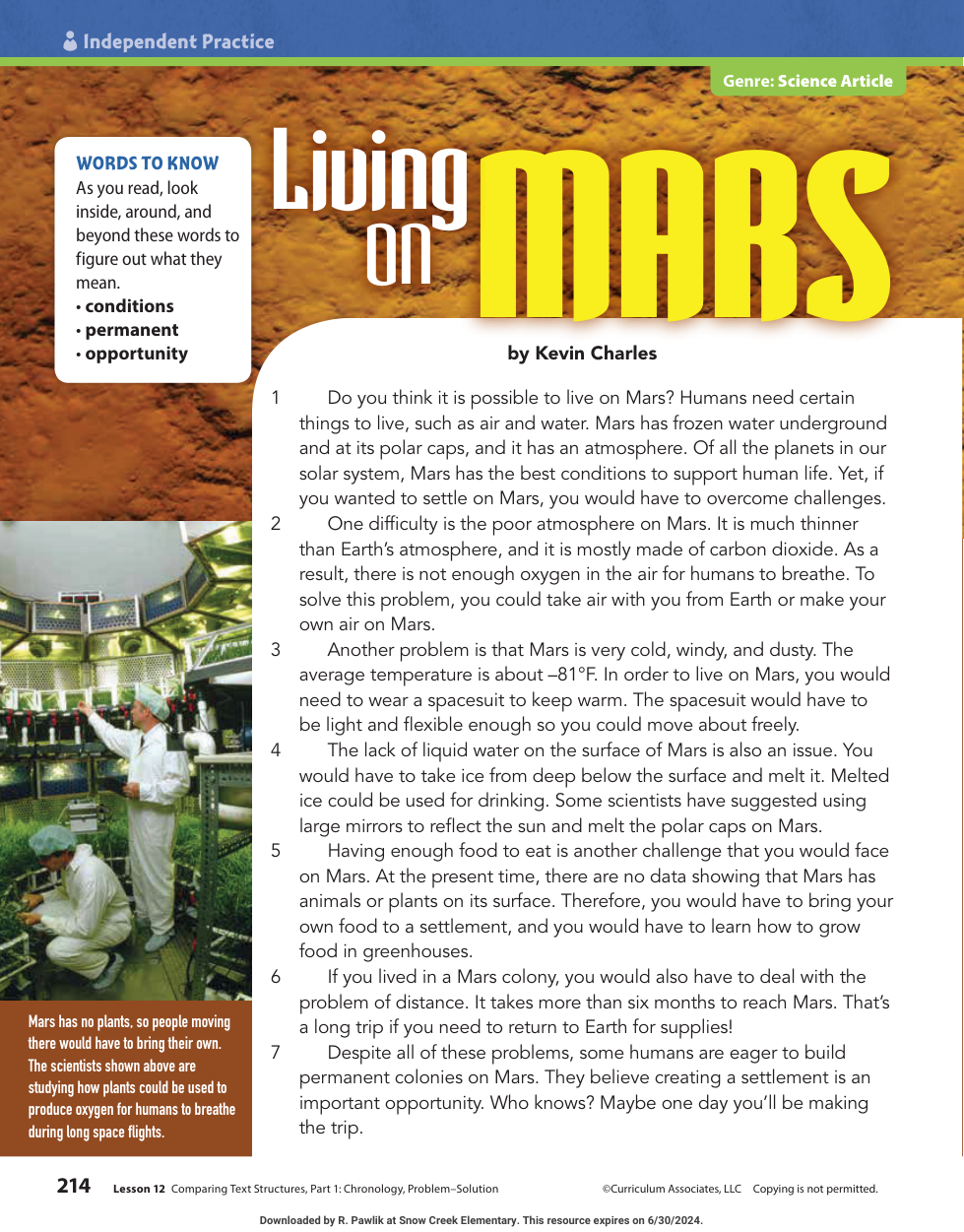 Independent Practice

Genre: Science Article

WORDS TO KNOW
As you read, look inside, around, and beyond these words to figure out what they mean.
• conditions
• permanent
• opportunity

Living on MARS

by Kevin Charles

1 Do you think it is possible to live on Mars? Humans need certain things to live, such as air and water. Mars has frozen water underground and at its polar caps, and it has an atmosphere. Of all the planets in our solar system, Mars has the best conditions to support human life. Yet, if you wanted to settle on Mars, you would have to overcome challenges.

2 One difficulty is the poor atmosphere on Mars. It is much thinner than Earth's atmosphere, and it is mostly made of carbon dioxide. As a result, there is not enough oxygen in the air for humans to breathe. To solve this problem, you could take air with you from Earth or make your own air on Mars.

3 Another problem is that Mars is very cold, windy, and dusty. The average temperature is about –81°F. In order to live on Mars, you would need to wear a spacesuit to keep warm. The spacesuit would have to be light and flexible enough so you could move about freely.

4 The lack of liquid water on the surface of Mars is also an issue. You would have to take ice from deep below the surface and melt it. Melted ice could be used for drinking. Some scientists have suggested using large mirrors to reflect the sun and melt the polar caps on Mars.

5 Having enough food to eat is another challenge that you would face on Mars. At the present time, there are no data showing that Mars has animals or plants on its surface. Therefore, you would have to bring your own food to a settlement, and you would have to learn how to grow food in greenhouses.

6 If you lived in a Mars colony, you would also have to deal with the problem of distance. It takes more than six months to reach Mars. That's a long trip if you need to return to Earth for supplies!

7 Despite all of these problems, some humans are eager to build permanent colonies on Mars. They believe creating a settlement is an important opportunity. Who knows? Maybe one day you'll be making the trip.

Mars has no plants, so people moving there would have to bring their own. The scientists shown above are studying how plants could be used to produce oxygen for humans to breathe during long space flights.

214 Lesson 12 Comparing Text Structures, Part 1: Chronology, Problem–Solution ©Curriculum Associates, LLC Copying is not permitted.

Downloaded by R. Pawlik at Snow Creek Elementary. This resource expires on 6/30/2024.